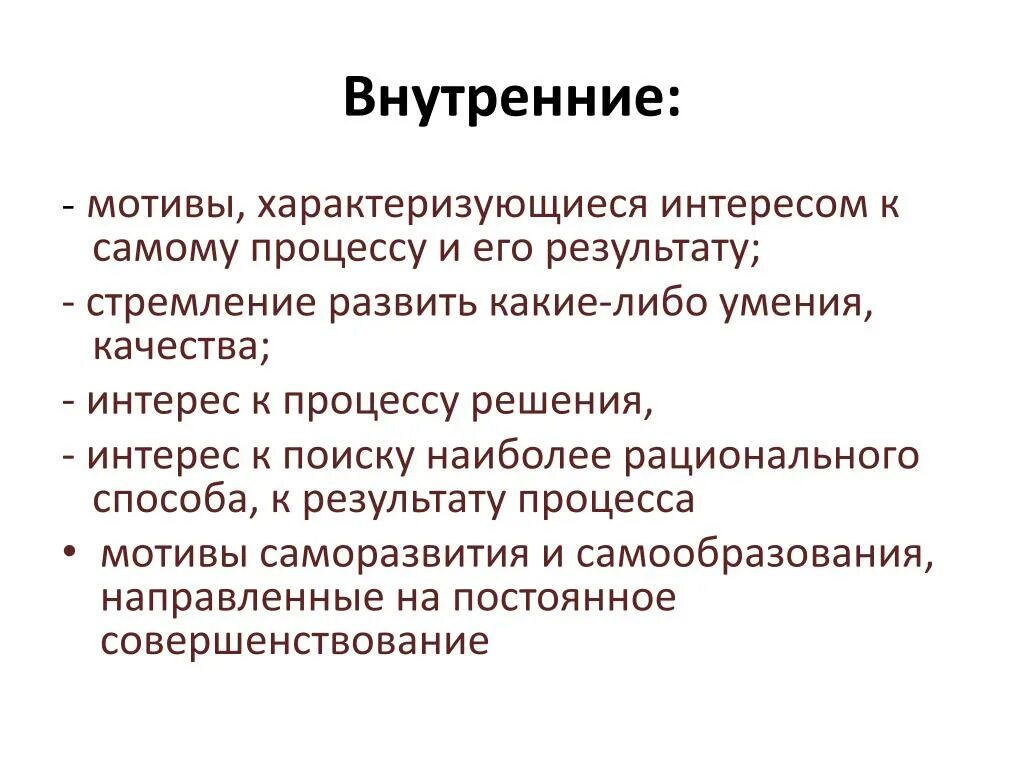 Внутренние:

- мотивы, характеризующиеся интересом к самому процессу и его результату;

- стремление развить какие-либо умения, качества;

- интерес к процессу решения,

- интерес к поиску наиболее рационального способа, к результату процесса

• мотивы саморазвития и самообразования, направленные на постоянное совершенствование